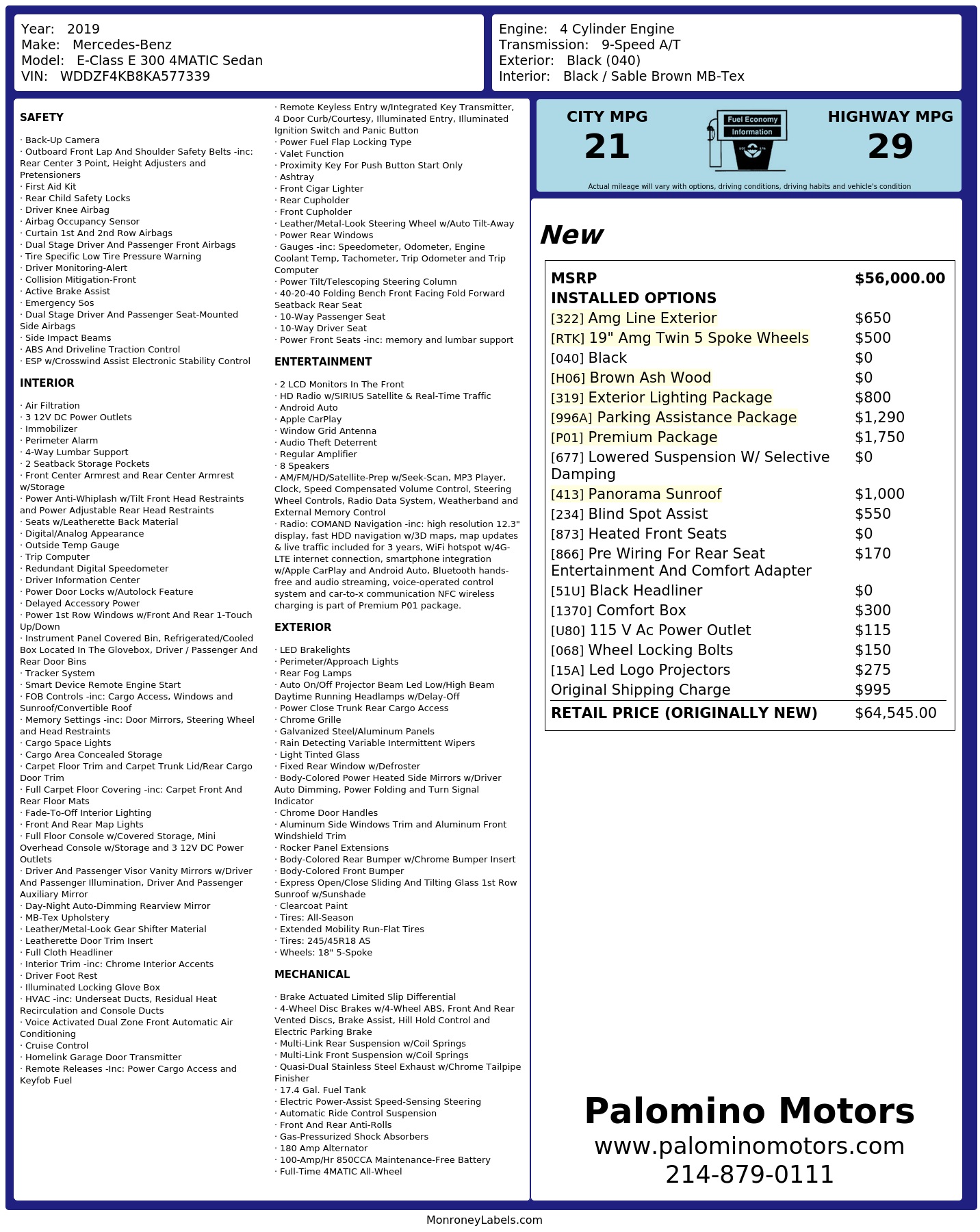 Year: 2019
Make: Mercedes-Benz
Model: E-Class E 300 4MATIC Sedan
VIN: WDDZF4KB8KA577339

Engine: 4 Cylinder Engine
Transmission: 9-Speed A/T
Exterior: Black (040)
Interior: Black / Sable Brown MB-Tex

SAFETY

· Back-Up Camera
· Outboard Front Lap And Shoulder Safety Belts -inc: Rear Center 3 Point, Height Adjusters and Pretensioners
· First Aid Kit
· Rear Child Safety Locks
· Driver Knee Airbag
· Airbag Occupancy Sensor
· Curtain 1st And 2nd Row Airbags
· Dual Stage Driver And Passenger Front Airbags
· Tire Specific Low Tire Pressure Warning
· Driver Monitoring-Alert
· Collision Mitigation-Front
· Active Brake Assist
· Emergency Sos
· Dual Stage Driver And Passenger Seat-Mounted Side Airbags
· Side Impact Beams
· ABS And Driveline Traction Control
· ESP w/Crosswind Assist Electronic Stability Control

INTERIOR

· Air Filtration
· 3 12V DC Power Outlets
· Immobilizer
· Perimeter Alarm
· 4-Way Lumbar Support
· 2 Seatback Storage Pockets
· Front Center Armrest and Rear Center Armrest w/Storage
· Power Anti-Whiplash w/Tilt Front Head Restraints and Power Adjustable Rear Head Restraints
· Seats w/Leatherette Back Material
· Digital/Analog Appearance
· Outside Temp Gauge
· Trip Computer
· Redundant Digital Speedometer
· Driver Information Center
· Power Door Locks w/Autolock Feature
· Delayed Accessory Power
· Power 1st Row Windows w/Front And Rear 1-Touch Up/Down
· Instrument Panel Covered Bin, Refrigerated/Cooled Box Located In The Glovebox, Driver / Passenger And Rear Door Bins
· Tracker System
· Smart Device Remote Engine Start
· FOB Controls -inc: Cargo Access, Windows and Sunroof/Convertible Roof
· Memory Settings -inc: Door Mirrors, Steering Wheel and Head Restraints
· Cargo Space Lights
· Cargo Area Concealed Storage
· Carpet Floor Trim and Carpet Trunk Lid/Rear Cargo Door Trim
· Full Carpet Floor Covering -inc: Carpet Front And Rear Floor Mats
· Fade-To-Off Interior Lighting
· Front And Rear Map Lights
· Full Floor Console w/Covered Storage, Mini Overhead Console w/Storage and 3 12V DC Power Outlets
· Driver And Passenger Visor Vanity Mirrors w/Driver And Passenger Illumination, Driver And Passenger Auxiliary Mirror
· Day-Night Auto-Dimming Rearview Mirror
· MB-Tex Upholstery
· Leather/Metal-Look Gear Shifter Material
· Leatherette Door Trim Insert
· Full Cloth Headliner
· Interior Trim -inc: Chrome Interior Accents
· Driver Foot Rest
· Illuminated Locking Glove Box
· HVAC -inc: Underseat Ducts, Residual Heat Recirculation and Console Ducts
· Voice Activated Dual Zone Front Automatic Air Conditioning
· Cruise Control
· Homelink Garage Door Transmitter
· Remote Releases -Inc: Power Cargo Access and Keyfob Fuel
· Remote Keyless Entry w/Integrated Key Transmitter, 4 Door Curb/Courtesy, Illuminated Entry, Illuminated Ignition Switch and Panic Button
· Power Fuel Flap Locking Type
· Valet Function
· Proximity Key For Push Button Start Only
· Ashtray
· Front Cigar Lighter
· Rear Cupholder
· Front Cupholder
· Leather/Metal-Look Steering Wheel w/Auto Tilt-Away
· Power Rear Windows
· Gauges -inc: Speedometer, Odometer, Engine Coolant Temp, Tachometer, Trip Odometer and Trip Computer
· Power Tilt/Telescoping Steering Column
· 40-20-40 Folding Bench Front Facing Fold Forward Seatback Rear Seat
· 10-Way Passenger Seat
· 10-Way Driver Seat
· Power Front Seats -inc: memory and lumbar support

ENTERTAINMENT

· 2 LCD Monitors In The Front
· HD Radio w/SIRIUS Satellite & Real-Time Traffic
· Android Auto
· Apple CarPlay
· Window Grid Antenna
· Audio Theft Deterrent
· Regular Amplifier
· 8 Speakers
· AM/FM/HD/Satellite-Prep w/Seek-Scan, MP3 Player, Clock, Speed Compensated Volume Control, Steering Wheel Controls, Radio Data System, Weatherband and External Memory Control
· Radio: COMAND Navigation -inc: high resolution 12.3" display, fast HDD navigation w/3D maps, map updates & live traffic included for 3 years, WiFi hotspot w/4G-LTE internet connection, smartphone integration w/Apple CarPlay and Android Auto, Bluetooth hands-free and audio streaming, voice-operated control system and car-to-x communication NFC wireless charging is part of Premium P01 package.

EXTERIOR

· LED Brakelights
· Perimeter/Approach Lights
· Rear Fog Lamps
· Auto On/Off Projector Beam Led Low/High Beam Daytime Running Headlamps w/Delay-Off
· Power Close Trunk Rear Cargo Access
· Chrome Grille
· Galvanized Steel/Aluminum Panels
· Rain Detecting Variable Intermittent Wipers
· Light Tinted Glass
· Fixed Rear Window w/Defroster
· Body-Colored Power Heated Side Mirrors w/Driver Auto Dimming, Power Folding and Turn Signal Indicator
· Chrome Door Handles
· Aluminum Side Windows Trim and Aluminum Front Windshield Trim
· Rocker Panel Extensions
· Body-Colored Rear Bumper w/Chrome Bumper Insert
· Body-Colored Front Bumper
· Express Open/Close Sliding And Tilting Glass 1st Row Sunroof w/Sunshade
· Clearcoat Paint
· Tires: All-Season
· Extended Mobility Run-Flat Tires
· Tires: 245/45R18 AS
· Wheels: 18" 5-Spoke

MECHANICAL

· Brake Actuated Limited Slip Differential
· 4-Wheel Disc Brakes w/4-Wheel ABS, Front And Rear Vented Discs, Brake Assist, Hill Hold Control and Electric Parking Brake
· Multi-Link Rear Suspension w/Coil Springs
· Multi-Link Front Suspension w/Coil Springs
· Quasi-Dual Stainless Steel Exhaust w/Chrome Tailpipe Finisher
· 17.4 Gal. Fuel Tank
· Electric Power-Assist Speed-Sensing Steering
· Automatic Ride Control Suspension
· Front And Rear Anti-Rolls
· Gas-Pressurized Shock Absorbers
· 180 Amp Alternator
· 100-Amp/Hr 850CCA Maintenance-Free Battery
· Full-Time 4MATIC All-Wheel

CITY MPG
21

Fuel Economy
Information

HIGHWAY MPG
29

Actual mileage will vary with options, driving conditions, driving habits and vehicle's condition

New

MSRP $56,000.00
INSTALLED OPTIONS
[322] Amg Line Exterior $650
[RTK] 19" Amg Twin 5 Spoke Wheels $500
[040] Black $0
[H06] Brown Ash Wood $0
[319] Exterior Lighting Package $800
[996A] Parking Assistance Package $1,290
[P01] Premium Package $1,750
[677] Lowered Suspension W/ Selective Damping $0
[413] Panorama Sunroof $1,000
[234] Blind Spot Assist $550
[873] Heated Front Seats $0
[866] Pre Wiring For Rear Seat Entertainment And Comfort Adapter $170
[51U] Black Headliner $0
[1370] Comfort Box $300
[U80] 115 V Ac Power Outlet $115
[068] Wheel Locking Bolts $150
[15A] Led Logo Projectors $275
Original Shipping Charge $995
RETAIL PRICE (ORIGINALLY NEW) $64,545.00

Palomino Motors
www.palominomotors.com
214-879-0111

MonroneyLabels.com